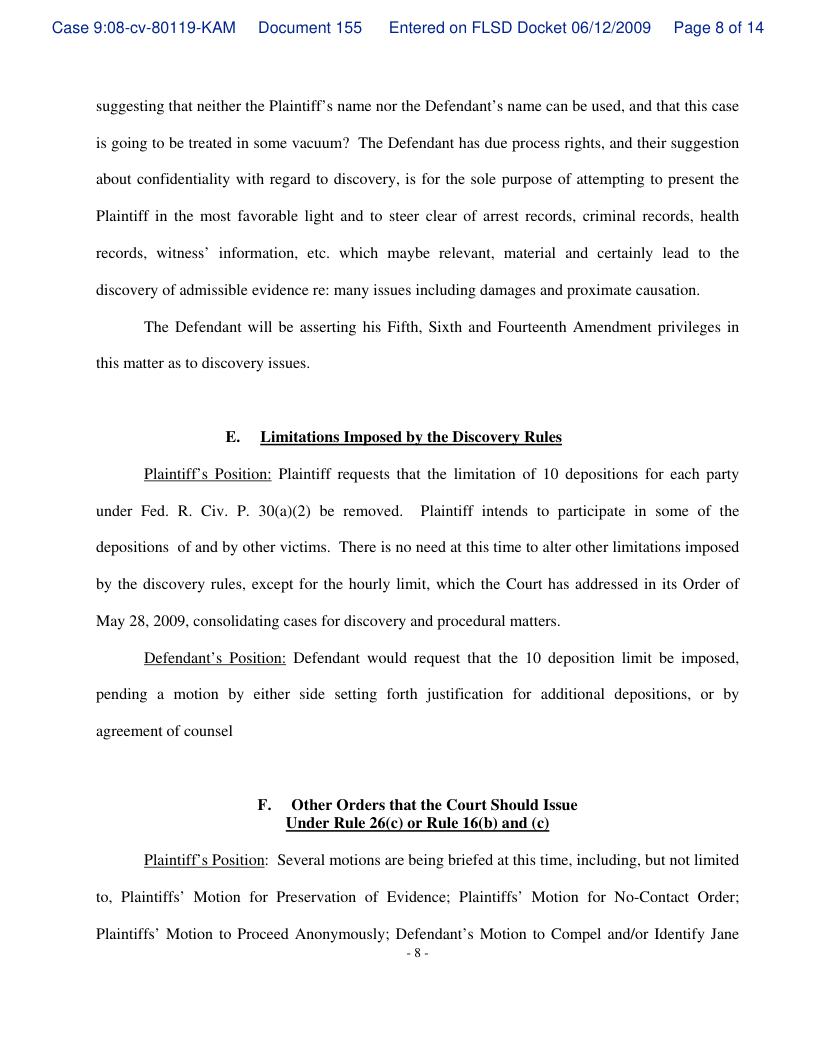 Case 9:08-cv-80119-KAM Document 155 Entered on FLSD Docket 06/12/2009 Page 8 of 14

suggesting that neither the Plaintiff's name nor the Defendant's name can be used, and that this case is going to be treated in some vacuum? The Defendant has due process rights, and their suggestion about confidentiality with regard to discovery, is for the sole purpose of attempting to present the Plaintiff in the most favorable light and to steer clear of arrest records, criminal records, health records, witness' information, etc. which maybe relevant, material and certainly lead to the discovery of admissible evidence re: many issues including damages and proximate causation.

The Defendant will be asserting his Fifth, Sixth and Fourteenth Amendment privileges in this matter as to discovery issues.

E. Limitations Imposed by the Discovery Rules

Plaintiff's Position: Plaintiff requests that the limitation of 10 depositions for each party under Fed. R. Civ. P. 30(a)(2) be removed. Plaintiff intends to participate in some of the depositions of and by other victims. There is no need at this time to alter other limitations imposed by the discovery rules, except for the hourly limit, which the Court has addressed in its Order of May 28, 2009, consolidating cases for discovery and procedural matters.

Defendant's Position: Defendant would request that the 10 deposition limit be imposed, pending a motion by either side setting forth justification for additional depositions, or by agreement of counsel

F. Other Orders that the Court Should Issue Under Rule 26(c) or Rule 16(b) and (c)

Plaintiff's Position: Several motions are being briefed at this time, including, but not limited to, Plaintiffs' Motion for Preservation of Evidence; Plaintiffs' Motion for No-Contact Order; Plaintiffs' Motion to Proceed Anonymously; Defendant's Motion to Compel and/or Identify Jane

- 8 -